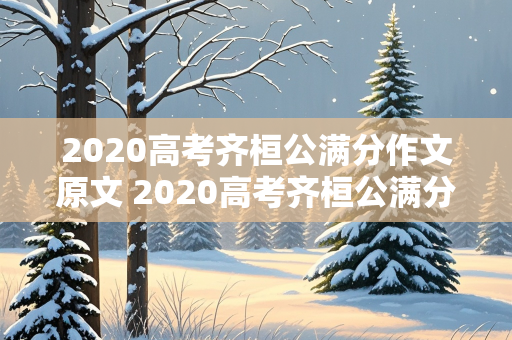 2020高考齐桓公满分作文原文 2020高考齐桓公满分